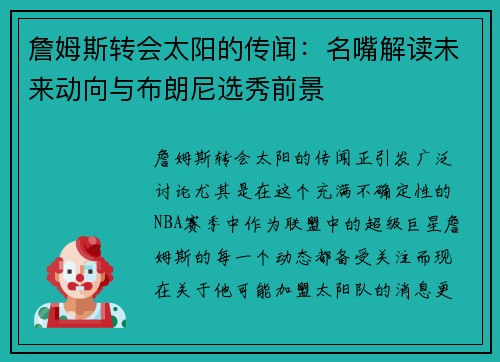 詹姆斯转会太阳的传闻：名嘴解读未来动向与布朗尼选秀前景

詹姆斯转会太阳的传闻正引发广泛讨论尤其是在这个充满不确定性的NBA赛季中作为联盟中的超级巨星詹姆斯的每一个动态都备受关注而现在关于他可能加盟太阳队的消息更